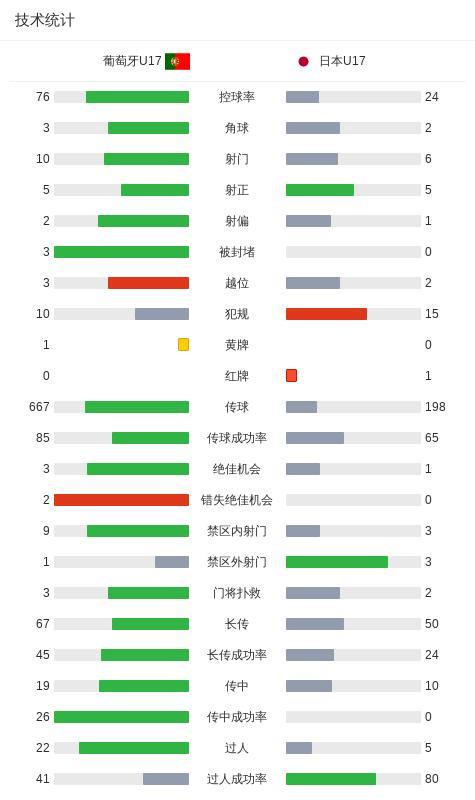 技术统计

| 葡萄牙U17 | | 日本U17 |
|---|---|---|
| 76 | 控球率 | 24 |
| 3 | 角球 | 2 |
| 10 | 射门 | 6 |
| 5 | 射正 | 5 |
| 2 | 射偏 | 1 |
| 3 | 被封堵 | 0 |
| 3 | 越位 | 2 |
| 10 | 犯规 | 15 |
| 1 | 黄牌 | 0 |
| 0 | 红牌 | 1 |
| 667 | 传球 | 198 |
| 85 | 传球成功率 | 65 |
| 3 | 绝佳机会 | 1 |
| 2 | 错失绝佳机会 | 0 |
| 9 | 禁区内射门 | 3 |
| 1 | 禁区外射门 | 3 |
| 3 | 门将扑救 | 2 |
| 67 | 长传 | 50 |
| 45 | 长传成功率 | 24 |
| 19 | 传中 | 10 |
| 26 | 传中成功率 | 0 |
| 22 | 过人 | 5 |
| 41 | 过人成功率 | 80 |